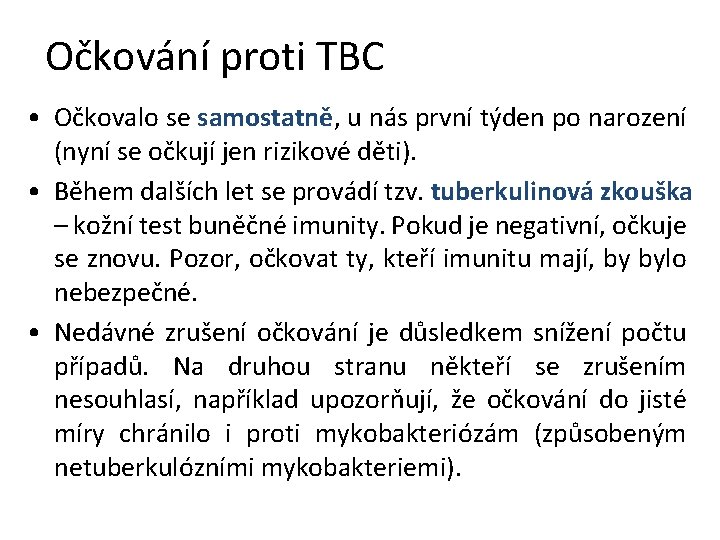 Očkování proti TBC

• Očkovalo se samostatně, u nás první týden po narození (nyní se očkují jen rizikové děti).

• Během dalších let se provádí tzv. tuberkulinová zkouška – kožní test buněčné imunity. Pokud je negativní, očkuje se znovu. Pozor, očkovat ty, kteří imunitu mají, by bylo nebezpečné.

• Nedávné zrušení očkování je důsledkem snížení počtu případů. Na druhou stranu někteří se zrušením nesouhlasí, například upozorňují, že očkování do jisté míry chránilo i proti mykobakteriózám (způsobeným netuberkulózními mykobakteriemi).